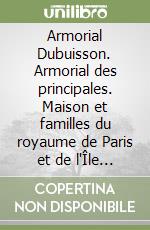 unilibro

Armorial Dubuisson. Armorial des principales. Maison et familles du royaume de Paris et de l'Île...

COPERTINA NON DISPONIBILE